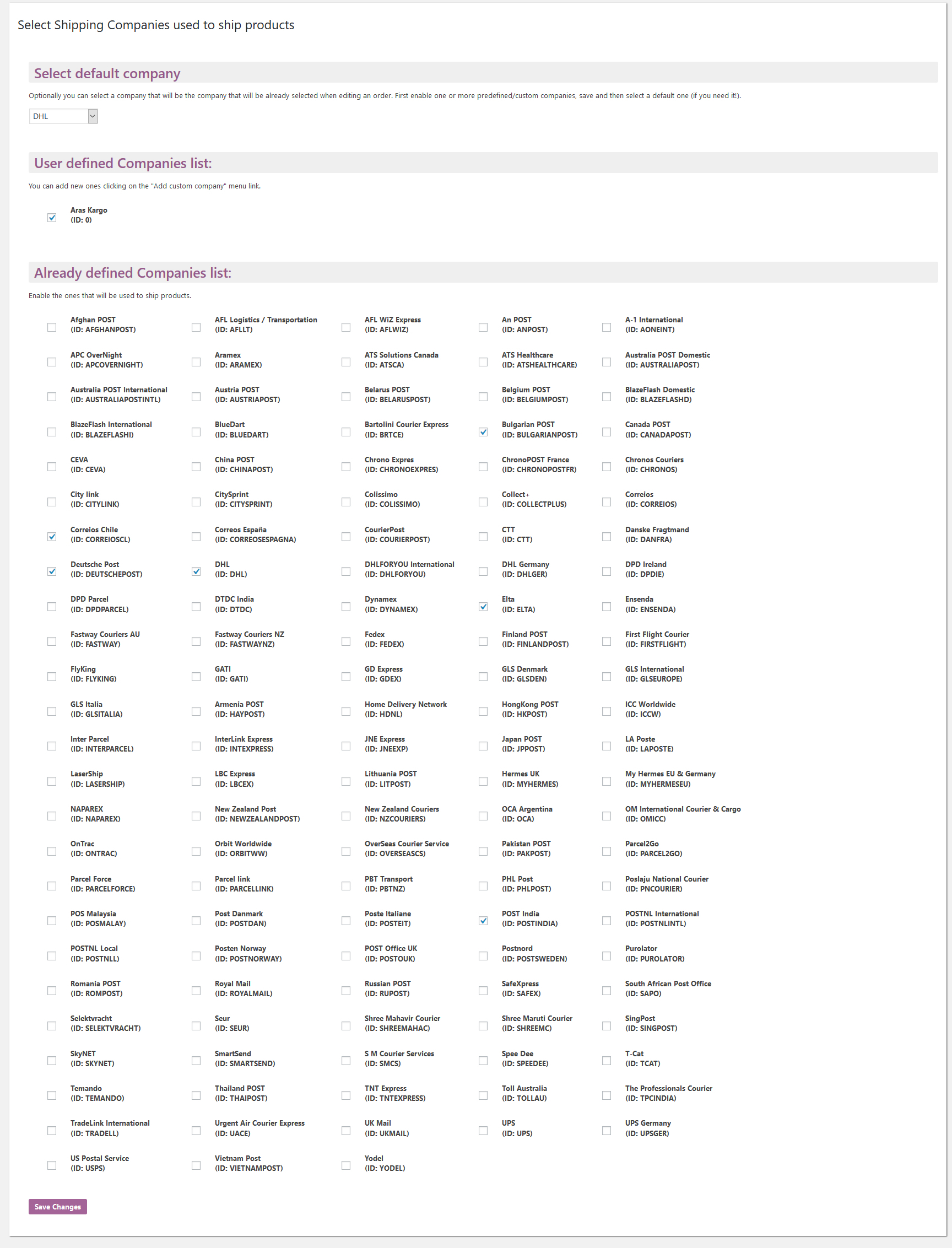 Select Shipping Companies used to ship products

Select default company

Optionally you can select a company that will be the company that will be already selected when editing an order. First enable one or more predefined/custom companies, save and then select a default one (if you need it!).

DHL

User defined Companies list:

You can add new ones clicking on the "Add custom company" menu link.

Aras Kargo
(ID: 0)

Already defined Companies list:

Enable the ones that will be used to ship products.

Afghan POST (ID: AFGHANPOST)
AFL Logistics / Transportation (ID: AFLLT)
AFL WiZ Express (ID: AFLWIZ)
An POST (ID: ANPOST)
A-1 International (ID: AONEINT)
APC OverNight (ID: APCOVERNIGHT)
Aramex (ID: ARAMEX)
ATS Solutions Canada (ID: ATSCA)
ATS Healthcare (ID: ATSHEALTHCARE)
Australia POST Domestic (ID: AUSTRALIAPOST)
Australia POST International (ID: AUSTRALIAPOSTINTL)
Austria POST (ID: AUSTRIAPOST)
Belarus POST (ID: BELARUSPOST)
Belgium POST (ID: BELGIUMPOST)
BlazeFlash Domestic (ID: BLAZEFLASHD)
BlazeFlash International (ID: BLAZEFLASHI)
BlueDart (ID: BLUEDART)
Bartolini Courier Express (ID: BRTCE)
Bulgarian POST (ID: BULGARIANPOST)
Canada POST (ID: CANADAPOST)
CEVA (ID: CEVA)
China POST (ID: CHINAPOST)
Chrono Expres (ID: CHRONOEXPRES)
ChronoPOST France (ID: CHRONOPOSTFR)
Chronos Couriers (ID: CHRONOS)
City link (ID: CITYLINK)
CitySprint (ID: CITYSPRINT)
Colissimo (ID: COLISSIMO)
Collect+ (ID: COLLECTPLUS)
Correios (ID: CORREIOS)
Correios Chile (ID: CORREIOSCL)
Correos España (ID: CORREOSESPAGNA)
CourierPost (ID: COURIERPOST)
CTT (ID: CTT)
Danske Fragtmand (ID: DANFRA)
Deutsche Post (ID: DEUTSCHEPOST)
DHL (ID: DHL)
DHLFORYOU International (ID: DHLFORYOU)
DHL Germany (ID: DHLGER)
DPD Ireland (ID: DPDIE)
DPD Parcel (ID: DPDPARCEL)
DTDC India (ID: DTDC)
Dynamex (ID: DYNAMEX)
Elta (ID: ELTA)
Ensenda (ID: ENSENDA)
Fastway Couriers AU (ID: FASTWAY)
Fastway Couriers NZ (ID: FASTWAYNZ)
Fedex (ID: FEDEX)
Finland POST (ID: FINLANDPOST)
First Flight Courier (ID: FIRSTFLIGHT)
FlyKing (ID: FLYKING)
GATI (ID: GATI)
GD Express (ID: GDEX)
GLS Denmark (ID: GLSDEN)
GLS International (ID: GLSEUROPE)
GLS Italia (ID: GLSITALIA)
Armenia POST (ID: HAYPOST)
Home Delivery Network (ID: HDNL)
HongKong POST (ID: HKPOST)
ICC Worldwide (ID: ICCW)
Inter Parcel (ID: INTERPARCEL)
InterLink Express (ID: INTEXPRESS)
JNE Express (ID: JNEEXP)
Japan POST (ID: JPPOST)
LA Poste (ID: LAPOSTE)
LaserShip (ID: LASERSHIP)
LBC Express (ID: LBCEX)
Lithuania POST (ID: LITPOST)
Hermes UK (ID: MYHERMES)
My Hermes EU & Germany (ID: MYHERMESEU)
NAPAREX (ID: NAPAREX)
New Zealand Post (ID: NEWZEALANDPOST)
New Zealand Couriers (ID: NZCOURIERS)
OCA Argentina (ID: OCA)
OM International Courier & Cargo (ID: OMICC)
OnTrac (ID: ONTRAC)
Orbit Worldwide (ID: ORBITWW)
OverSeas Courier Service (ID: OVERSEASCS)
Pakistan POST (ID: PAKPOST)
Parcel2Go (ID: PARCEL2GO)
Parcel Force (ID: PARCELFORCE)
Parcel link (ID: PARCELLINK)
PBT Transport (ID: PBTNZ)
PHL Post (ID: PHLPOST)
Poslaju National Courier (ID: PNCOURIER)
POS Malaysia (ID: POSMALAY)
Post Danmark (ID: POSTDAN)
Poste Italiane (ID: POSTEIT)
POST India (ID: POSTINDIA)
POSTNL International (ID: POSTNLINTL)
POSTNL Local (ID: POSTNLL)
Posten Norway (ID: POSTNORWAY)
POST Office UK (ID: POSTOUK)
Postnord (ID: POSTSWEDEN)
Purolator (ID: PUROLATOR)
Romania POST (ID: ROMPOST)
Royal Mail (ID: ROYALMAIL)
Russian POST (ID: RUPOST)
SafeXpress (ID: SAFEX)
South African Post Office (ID: SAPO)
Selektvracht (ID: SELEKTVRACHT)
Seur (ID: SEUR)
Shree Mahavir Courier (ID: SHREEMAHAC)
Shree Maruti Courier (ID: SHREEMC)
SingPost (ID: SINGPOST)
SkyNET (ID: SKYNET)
SmartSend (ID: SMARTSEND)
S M Courier Services (ID: SMCS)
Spee Dee (ID: SPEEDEE)
T-Cat (ID: TCAT)
Temando (ID: TEMANDO)
Thailand POST (ID: THAIPOST)
TNT Express (ID: TNTEXPRESS)
Toll Australia (ID: TOLLAU)
The Professionals Courier (ID: TPCINDIA)
TradeLink International (ID: TRADELL)
Urgent Air Courier Express (ID: UACE)
UK Mail (ID: UKMAIL)
UPS (ID: UPS)
UPS Germany (ID: UPSGER)
US Postal Service (ID: USPS)
Vietnam Post (ID: VIETNAMPOST)
Yodel (ID: YODEL)

Save Changes